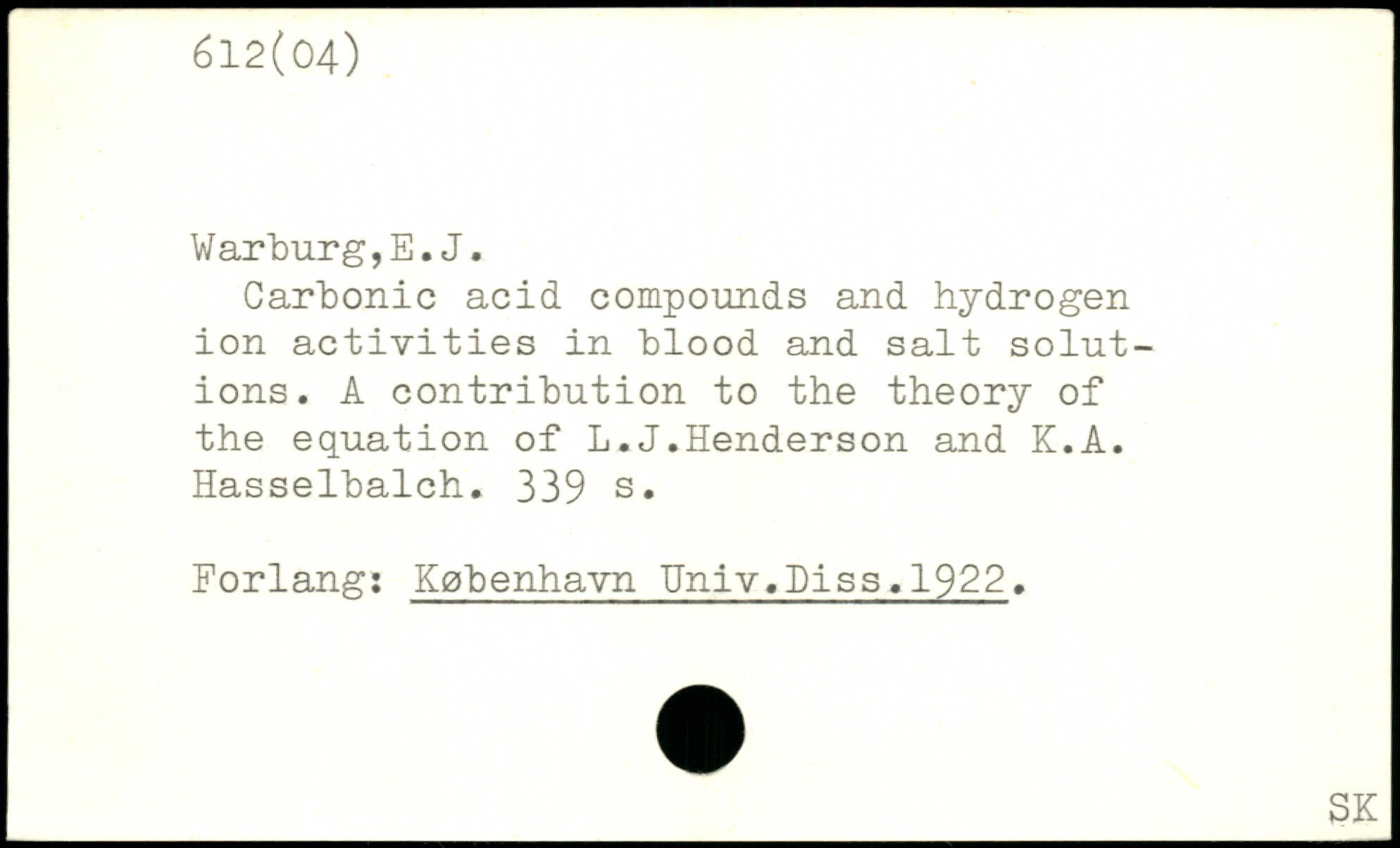 612(04)

Warburg,E.J.

Carbonic acid compounds and hydrogen ion activities in blood and salt solutions. A contribution to the theory of the equation of L.J.Henderson and K.A. Hasselbalch. 339 s.

Forlang: København Univ.Diss.1922.

SK